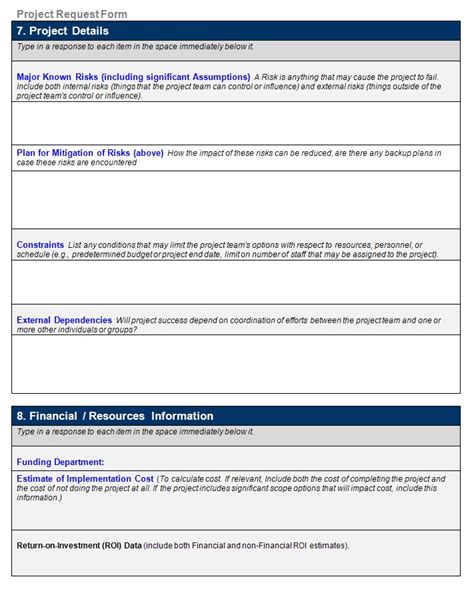 Project Request Form

7. Project Details

Type in a response to each item in the space immediately below it.

Major Known Risks (including significant Assumptions) A Risk is anything that may cause the project to fail. Include both internal risks (things that the project team can control or influence) and external risks (things outside of the project team's control or influence).

Plan for Mitigation of Risks (above) How the impact of these risks can be reduced, are there any backup plans in case these risks are encountered

Constraints List any conditions that may limit the project team's options with respect to resources, personnel, or schedule (e.g., predetermined budget or project end date, limit on number of staff that may be assigned to the project).

External Dependencies Will project success depend on coordination of efforts between the project team and one or more other individuals or groups?

8. Financial / Resources Information

Type in a response to each item in the space immediately below it.

Funding Department:

Estimate of Implementation Cost (To calculate cost. If relevant, Include both the cost of completing the project and the cost of not doing the project at all. If the project includes significant scope options that will impact cost, include this information.)

Return-on-Investment (ROI) Data (include both Financial and non-Financial ROI estimates).